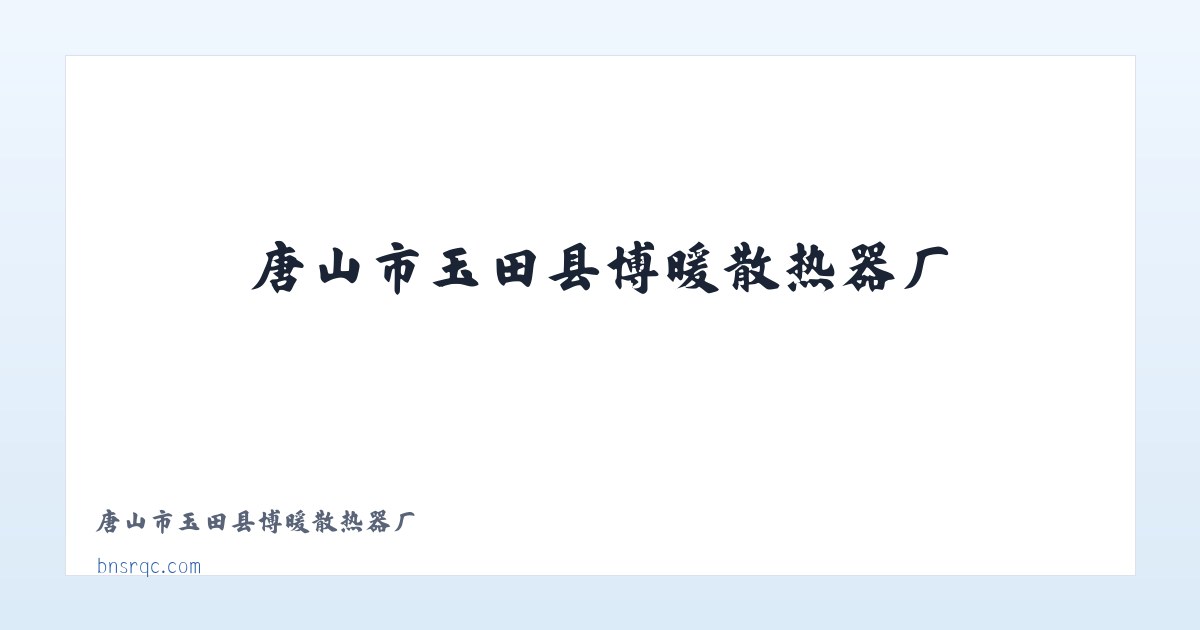 唐山市玉田县博暖散热器厂

唐山市玉田县博暖散热器厂

bnsrqc.com